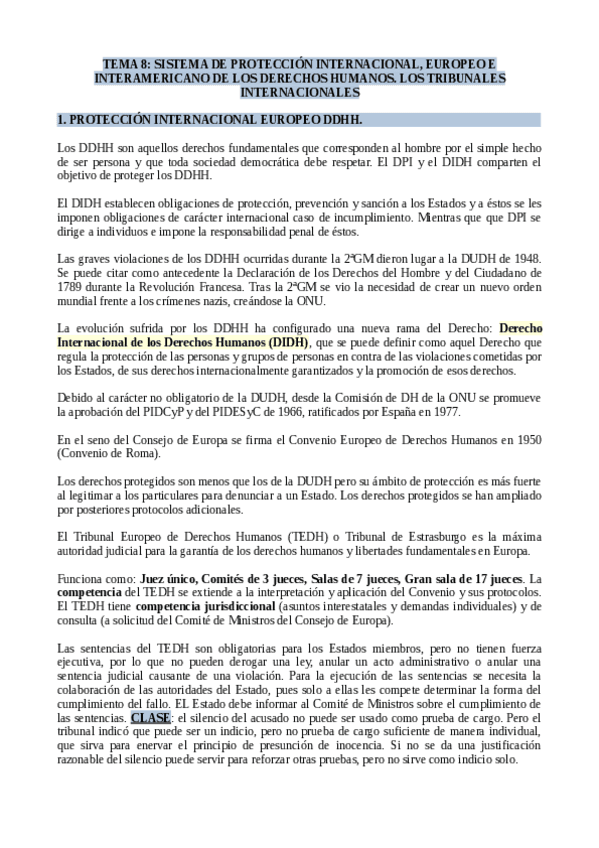 TEMA 8: SISTEMA DE PROTECCIÓN INTERNACIONAL, EUROPEO E INTERAMERICANO DE LOS DERECHOS HUMANOS. LOS TRIBUNALES INTERNACIONALES

1. PROTECCIÓN INTERNACIONAL EUROPEO DDHH.

Los DDHH son aquellos derechos fundamentales que corresponden al hombre por el simple hecho de ser persona y que toda sociedad democrática debe respetar. El DPI y el DIDH comparten el objetivo de proteger los DDHH.

El DIDH establecen obligaciones de protección, prevención y sanción a los Estados y a éstos se les imponen obligaciones de carácter internacional caso de incumplimiento. Mientras que que DPI se dirige a individuos e impone la responsabilidad penal de éstos.

Las graves violaciones de los DDHH ocurridas durante la 2ªGM dieron lugar a la DUDH de 1948. Se puede citar como antecedente la Declaración de los Derechos del Hombre y del Ciudadano de 1789 durante la Revolución Francesa. Tras la 2ªGM se vio la necesidad de crear un nuevo orden mundial frente a los crímenes nazis, creándose la ONU.

La evolución sufrida por los DDHH ha configurado una nueva rama del Derecho: Derecho Internacional de los Derechos Humanos (DIDH), que se puede definir como aquel Derecho que regula la protección de las personas y grupos de personas en contra de las violaciones cometidas por los Estados, de sus derechos internacionalmente garantizados y la promoción de esos derechos.

Debido al carácter no obligatorio de la DUDH, desde la Comisión de DH de la ONU se promueve la aprobación del PIDCyP y del PIDESyC de 1966, ratificados por España en 1977.

En el seno del Consejo de Europa se firma el Convenio Europeo de Derechos Humanos en 1950 (Convenio de Roma).

Los derechos protegidos son menos que los de la DUDH pero su ámbito de protección es más fuerte al legitimar a los particulares para denunciar a un Estado. Los derechos protegidos se han ampliado por posteriores protocolos adicionales.

El Tribunal Europeo de Derechos Humanos (TEDH) o Tribunal de Estrasburgo es la máxima autoridad judicial para la garantía de los derechos humanos y libertades fundamentales en Europa.

Funciona como: Juez único, Comités de 3 jueces, Salas de 7 jueces, Gran sala de 17 jueces. La competencia del TEDH se extiende a la interpretación y aplicación del Convenio y sus protocolos. El TEDH tiene competencia jurisdiccional (asuntos interestatales y demandas individuales) y de consulta (a solicitud del Comité de Ministros del Consejo de Europa).

Las sentencias del TEDH son obligatorias para los Estados miembros, pero no tienen fuerza ejecutiva, por lo que no pueden derogar una ley, anular un acto administrativo o anular una sentencia judicial causante de una violación. Para la ejecución de las sentencias se necesita la colaboración de las autoridades del Estado, pues solo a ellas les compete determinar la forma del cumplimiento del fallo. EL Estado debe informar al Comité de Ministros sobre el cumplimiento de las sentencias. CLASE: el silencio del acusado no puede ser usado como prueba de cargo. Pero el tribunal indicó que puede ser un indicio, pero no prueba de cargo suficiente de manera individual, que sirva para enervar el principio de presunción de inocencia. Si no se da una justificación razonable del silencio puede servir para reforzar otras pruebas, pero no sirve como indicio solo.